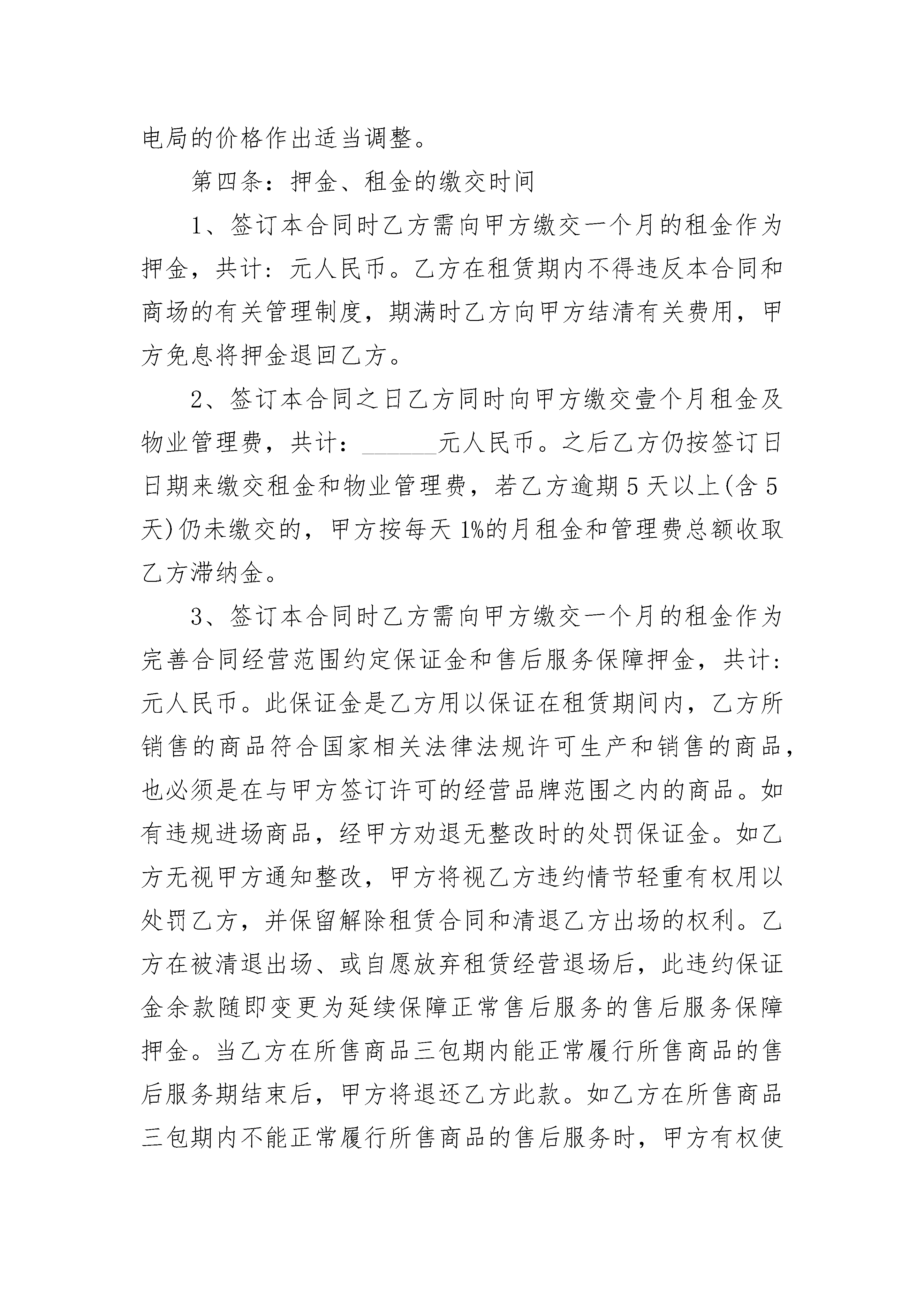 电局的价格作出适当调整。

第四条：押金、租金的缴交时间

1、签订本合同时乙方需向甲方缴交一个月的租金作为押金，共计：元人民币。乙方在租赁期内不得违反本合同和商场的有关管理制度，期满时乙方向甲方结清有关费用，甲方免息将押金退回乙方。

2、签订本合同之日乙方同时向甲方缴交壹个月租金及物业管理费，共计：______元人民币。之后乙方仍按签订日日期来缴交租金和物业管理费，若乙方逾期5天以上(含5天)仍未缴交的，甲方按每天1%的月租金和管理费总额收取乙方滞纳金。

3、签订本合同时乙方需向甲方缴交一个月的租金作为完善合同经营范围约定保证金和售后服务保障押金，共计：元人民币。此保证金是乙方用以保证在租赁期间内，乙方所销售的商品符合国家相关法律法规许可生产和销售的商品，也必须是在与甲方签订许可的经营品牌范围之内的商品。如有违规进场商品，经甲方劝退无整改时的处罚保证金。如乙方无视甲方通知整改，甲方将视乙方违约情节轻重有权用以处罚乙方，并保留解除租赁合同和清退乙方出场的权利。乙方在被清退出场、或自愿放弃租赁经营退场后，此违约保证金余款随即变更为延续保障正常售后服务的售后服务保障押金。当乙方在所售商品三包期内能正常履行所售商品的售后服务期结束后，甲方将退还乙方此款。如乙方在所售商品三包期内不能正常履行所售商品的售后服务时，甲方有权使